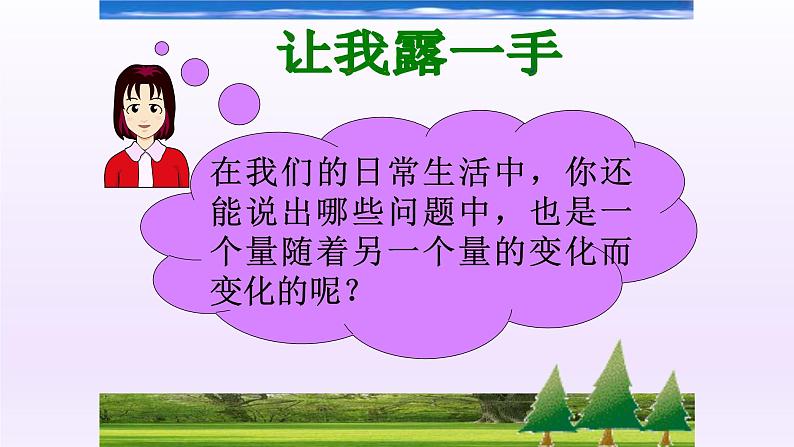 让我露一手

在我们的日常生活中，你还能说出哪些问题中，也是一个量随着另一个量的变化而变化的呢？